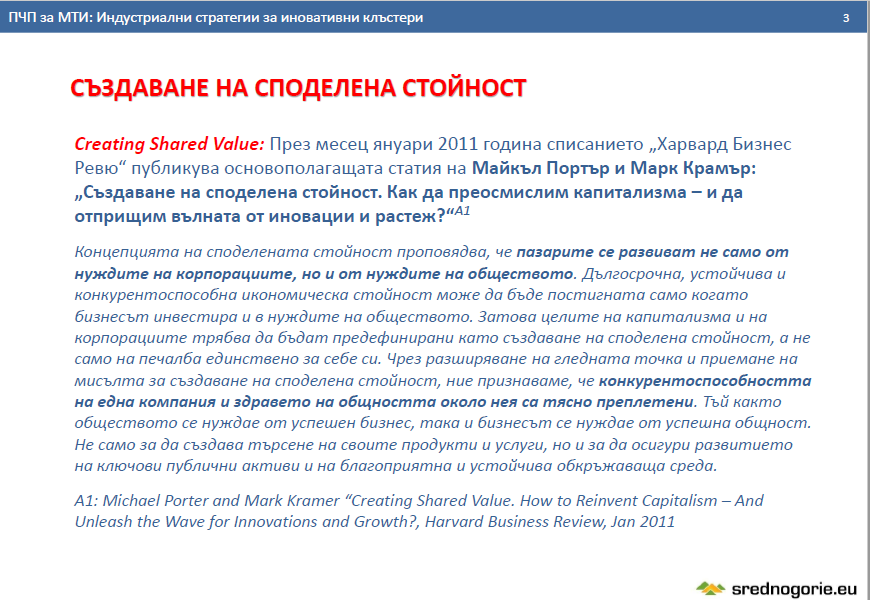 ПЧП за МТИ: Индустриални стратегии за иновативни клъстери 3

СЪЗДАВАНЕ НА СПОДЕЛЕНА СТОЙНОСТ

Creating Shared Value: През месец януари 2011 година списанието „Харвард Бизнес Ревю“ публикува основополагащата статия на Майкъл Портър и Марк Крамър: „Създаване на споделена стойност. Как да преосмислим капитализма – и да отприщим вълната от иновации и растеж?“$^{A1}$

Концепцията на споделената стойност проповядва, че пазарите се развиват не само от нуждите на корпорациите, но и от нуждите на обществото. Дългосрочна, устойчива и конкурентоспособна икономическа стойност може да бъде постигната само когато бизнесът инвестира и в нуждите на обществото. Затова целите на капитализма и на корпорациите трябва да бъдат предефинирани като създаване на споделена стойност, а не само на печалба единствено за себе си. Чрез разширяване на гледната точка и приемане на мисълта за създаване на споделена стойност, ние признаваме, че конкурентоспособността на една компания и здравето на общността около нея са тясно преплетени. Тъй както обществото се нуждае от успешен бизнес, така и бизнесът се нуждае от успешна общност. Не само за да създава търсене на своите продукти и услуги, но и за да осигури развитието на ключови публични активи и на благоприятна и устойчива обкръжаваща среда.

A1: Michael Porter and Mark Kramer “Creating Shared Value. How to Reinvent Capitalism – And Unleash the Wave for Innovations and Growth?, Harvard Business Review, Jan 2011

srednogorie.eu